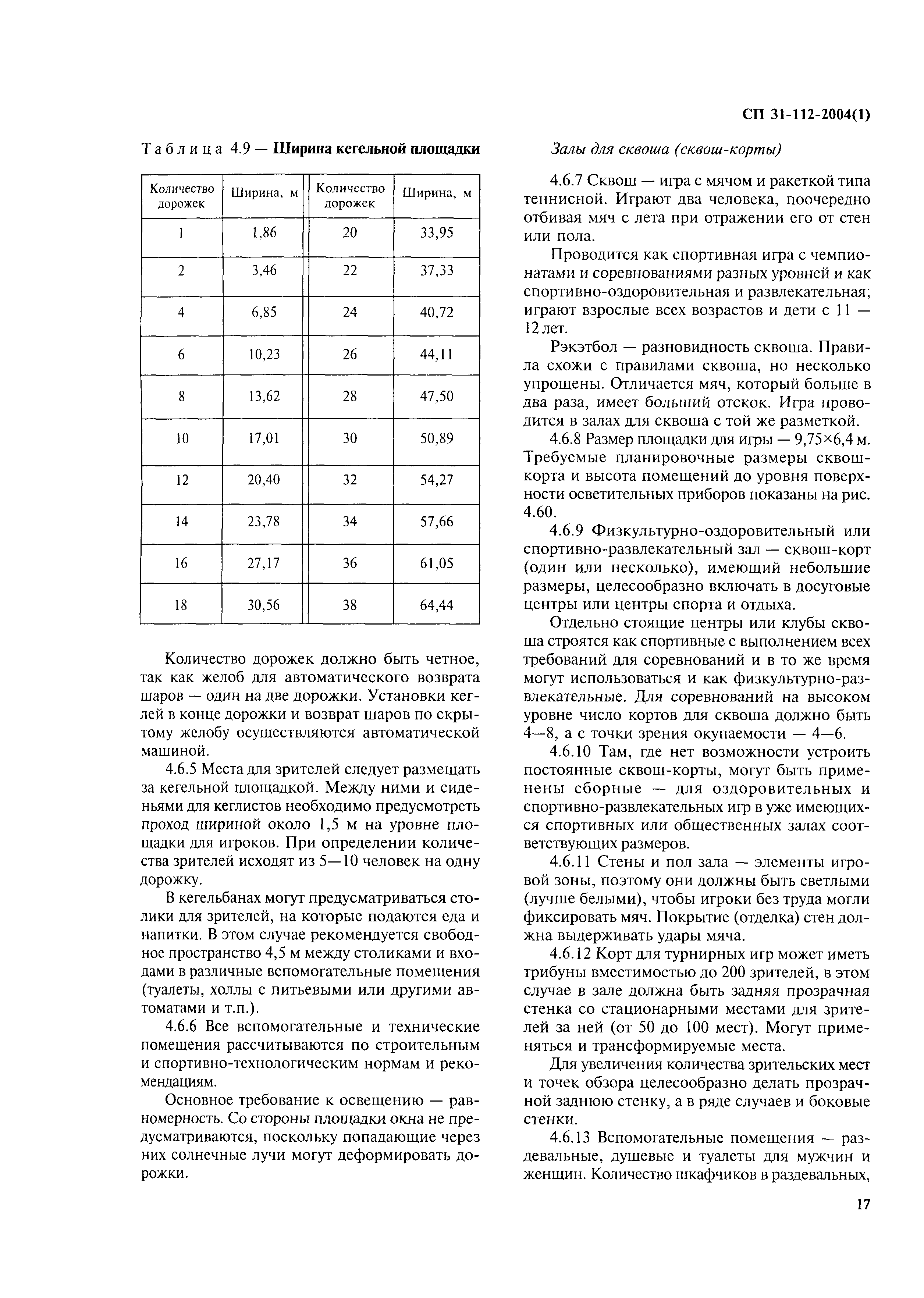 СП 31-112-2004(1)

Таблица 4.9 — Ширина кегельной площадки

| Количество дорожек | Ширина, м | Количество дорожек | Ширина, м |
|---|---|---|---|
| 1 | 1,86 | 20 | 33,95 |
| 2 | 3,46 | 22 | 37,33 |
| 4 | 6,85 | 24 | 40,72 |
| 6 | 10,23 | 26 | 44,11 |
| 8 | 13,62 | 28 | 47,50 |
| 10 | 17,01 | 30 | 50,89 |
| 12 | 20,40 | 32 | 54,27 |
| 14 | 23,78 | 34 | 57,66 |
| 16 | 27,17 | 36 | 61,05 |
| 18 | 30,56 | 38 | 64,44 |

Количество дорожек должно быть четное, так как желоб для автоматического возврата шаров — один на две дорожки. Установки кеглей в конце дорожки и возврат шаров по скрытому желобу осуществляются автоматической машиной.

4.6.5 Места для зрителей следует размещать за кегельной площадкой. Между ними и сиденьями для кеглистов необходимо предусмотреть проход шириной около 1,5 м на уровне площадки для игроков. При определении количества зрителей исходят из 5—10 человек на одну дорожку.

В кегельбанах могут предусматриваться столики для зрителей, на которые подаются еда и напитки. В этом случае рекомендуется свободное пространство 4,5 м между столиками и входами в различные вспомогательные помещения (туалеты, холлы с питьевыми или другими автоматами и т.п.).

4.6.6 Все вспомогательные и технические помещения рассчитываются по строительным и спортивно-технологическим нормам и рекомендациям.

Основное требование к освещению — равномерность. Со стороны площадки окна не предусматриваются, поскольку попадающие через них солнечные лучи могут деформировать дорожки.

Залы для сквоша (сквош-корты)

4.6.7 Сквош — игра с мячом и ракеткой типа теннисной. Играют два человека, поочередно отбивая мяч с лета при отражении его от стен или пола.

Проводится как спортивная игра с чемпионатами и соревнованиями разных уровней и как спортивно-оздоровительная и развлекательная; играют взрослые всех возрастов и дети с 11 — 12 лет.

Рэкэтбол — разновидность сквоша. Правила схожи с правилами сквоша, но несколько упрощены. Отличается мяч, который больше в два раза, имеет больший отскок. Игра проводится в залах для сквоша с той же разметкой.

4.6.8 Размер площадки для игры — 9,75×6,4 м. Требуемые планировочные размеры сквош-корта и высота помещений до уровня поверхности осветительных приборов показаны на рис. 4.60.

4.6.9 Физкультурно-оздоровительный или спортивно-развлекательный зал — сквош-корт (один или несколько), имеющий небольшие размеры, целесообразно включать в досуговые центры или центры спорта и отдыха.

Отдельно стоящие центры или клубы сквоша строятся как спортивные с выполнением всех требований для соревнований и в то же время могут использоваться и как физкультурно-развлекательные. Для соревнований на высоком уровне число кортов для сквоша должно быть 4—8, а с точки зрения окупаемости — 4—6.

4.6.10 Там, где нет возможности устроить постоянные сквош-корты, могут быть применены сборные — для оздоровительных и спортивно-развлекательных игр в уже имеющихся спортивных или общественных залах соответствующих размеров.

4.6.11 Стены и пол зала — элементы игровой зоны, поэтому они должны быть светлыми (лучше белыми), чтобы игроки без труда могли фиксировать мяч. Покрытие (отделка) стен должна выдерживать удары мяча.

4.6.12 Корт для турнирных игр может иметь трибуны вместимостью до 200 зрителей, в этом случае в зале должна быть задняя прозрачная стенка со стационарными местами для зрителей за ней (от 50 до 100 мест). Могут применяться и трансформируемые места.

Для увеличения количества зрительских мест и точек обзора целесообразно делать прозрачной заднюю стенку, а в ряде случаев и боковые стенки.

4.6.13 Вспомогательные помещения — раздевальные, душевые и туалеты для мужчин и женщин. Количество шкафчиков в раздевальных,

17